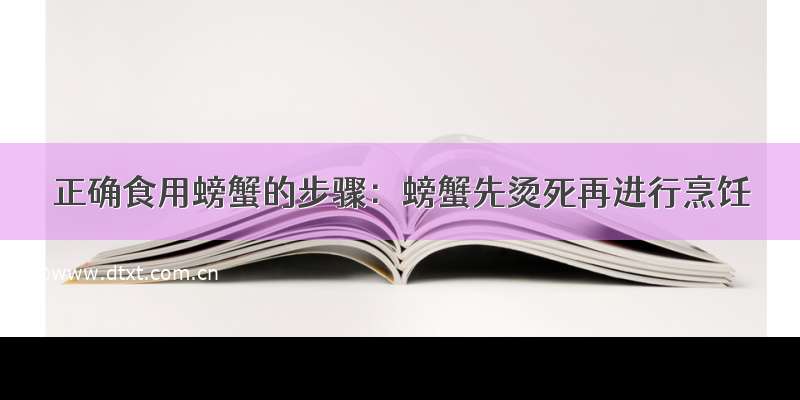 正确食用螃蟹的步骤：螃蟹先烫死再进行烹饪

www.dtxt.com.cn